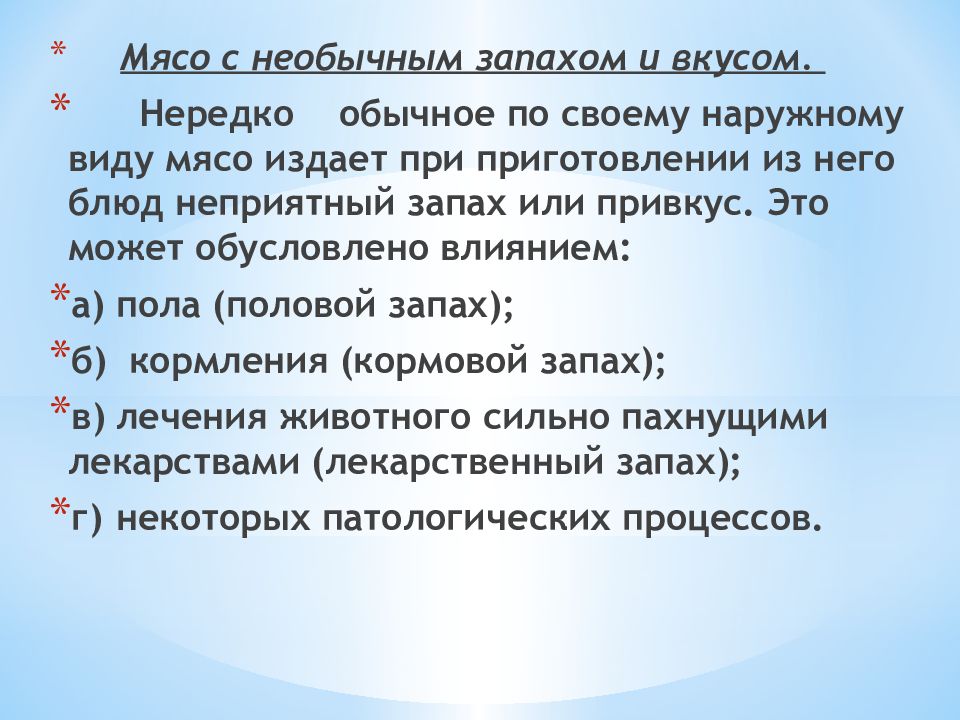 * Мясо с необычным запахом и вкусом.

* Нередко обычное по своему наружному виду мясо издает при приготовлении из него блюд неприятный запах или привкус. Это может обусловлено влиянием:

*а) пола (половой запах);

*б) кормления (кормовой запах);

*в) лечения животного сильно пахнущими лекарствами (лекарственный запах);

*г) некоторых патологических процессов.